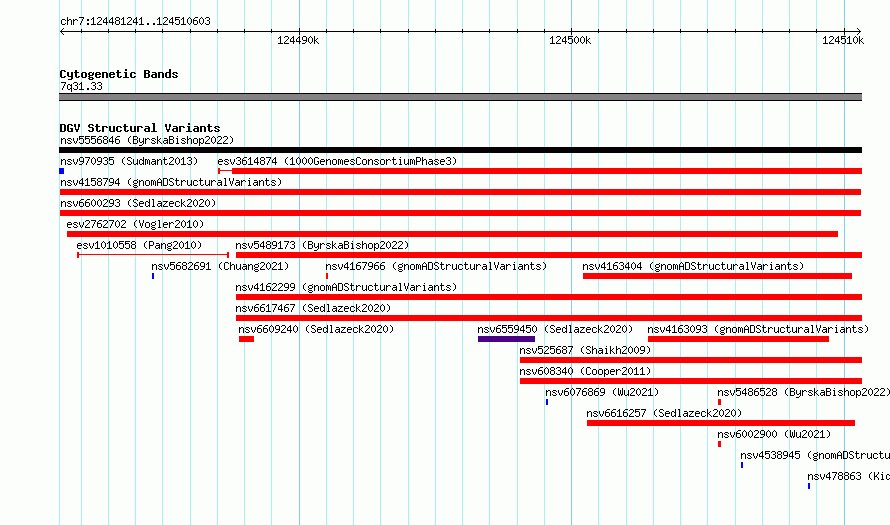 chr7:124481241..124510603

124490k

124500k

124510k

Cytogenetic Bands
7q31.33

DGV Structural Variants
nsv5556846 (ByrskaBishop2022)
nsv970935 (Sudmant2013)
esv3614874 (1000GenomesConsortiumPhase3)
nsv4158794 (gnomADStructuralVariants)
nsv6600293 (Sedlazeck2020)
esv2762702 (Vogler2010)
esv1010558 (Pang2010)
nsv5489173 (ByrskaBishop2022)
nsv5682691 (Chuang2021)
nsv4167966 (gnomADStructuralVariants)
nsv4163404 (gnomADStructuralVariants)
nsv4162299 (gnomADStructuralVariants)
nsv6617467 (Sedlazeck2020)
nsv6609240 (Sedlazeck2020)
nsv6559450 (Sedlazeck2020)
nsv4163093 (gnomADStructuralVariants)
nsv525687 (Shaikh2009)
nsv608340 (Cooper2011)
nsv6076869 (Wu2021)
nsv5486528 (ByrskaBishop2022)
nsv6616257 (Sedlazeck2020)
nsv6002900 (Wu2021)
nsv4538945 (gnomADStructu
nsv478863 (Kid